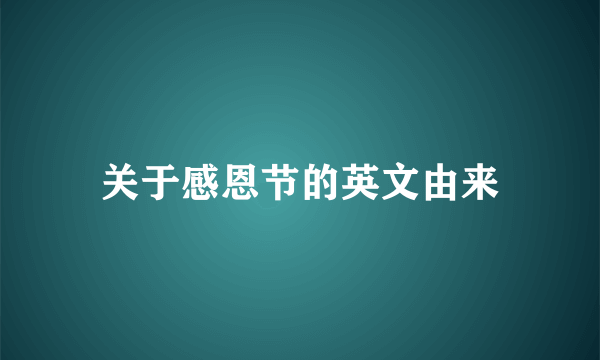 关于感恩节的英文由来